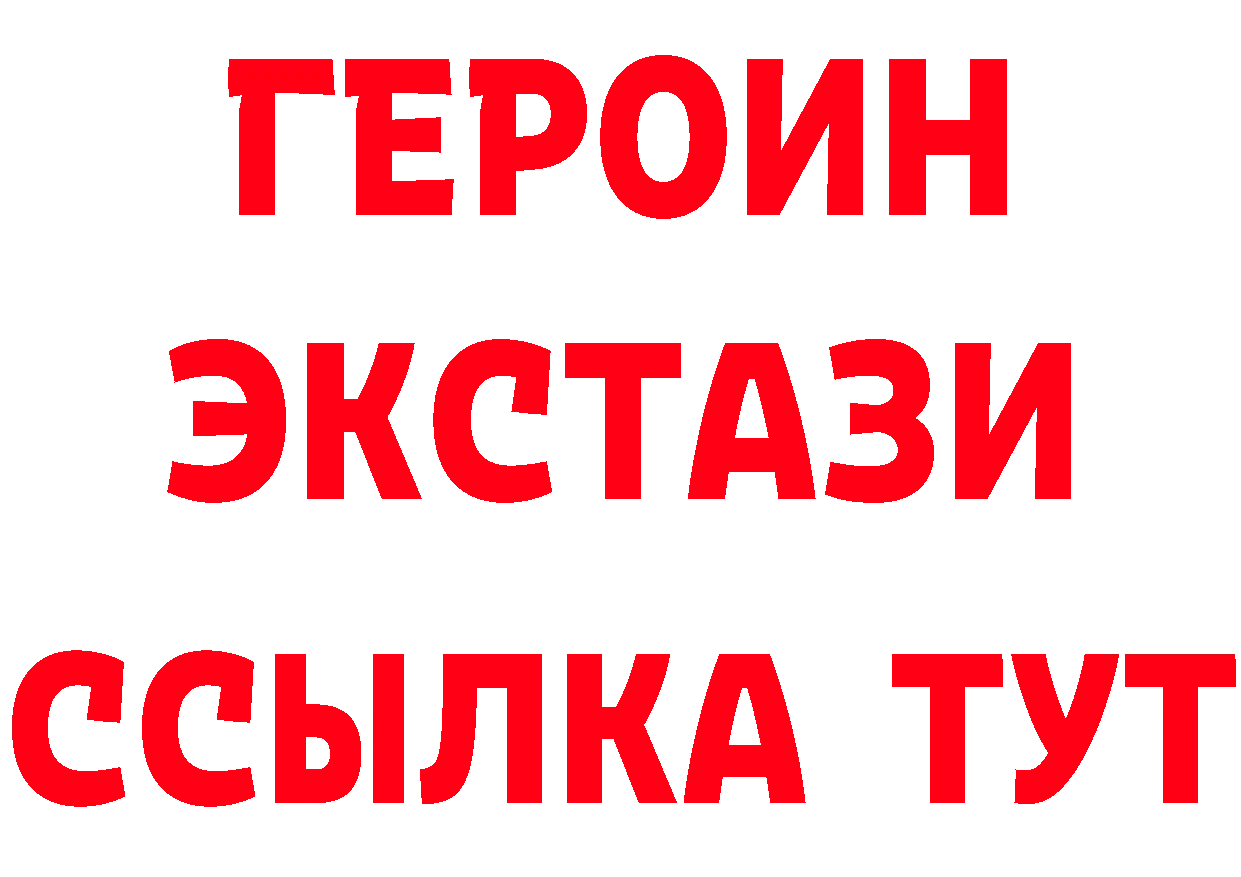 ГЕРОИН
ЭКСТАЗИ
ССЫЛКА ТУТ